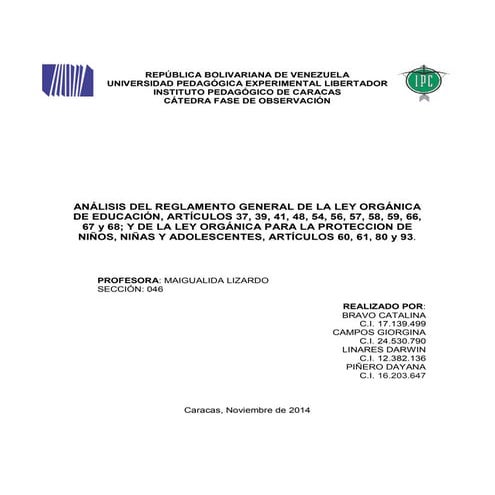 IPC

REPÚBLICA BOLIVARIANA DE VENEZUELA
UNIVERSIDAD PEDAGÓGICA EXPERIMENTAL LIBERTADOR
INSTITUTO PEDAGÓGICO DE CARACAS
CÁTEDRA FASE DE OBSERVACIÓN

ANÁLISIS DEL REGLAMENTO GENERAL DE LA LEY ORGÁNICA DE EDUCACIÓN, ARTÍCULOS 37, 39, 41, 48, 54, 56, 57, 58, 59, 66, 67 y 68; Y DE LA LEY ORGÁNICA PARA LA PROTECCION DE NIÑOS, NIÑAS Y ADOLESCENTES, ARTÍCULOS 60, 61, 80 y 93.

PROFESORA: MAIGUALIDA LIZARDO
SECCIÓN: 046

REALIZADO POR:
BRAVO CATALINA
C.I. 17.139.499
CAMPOS GIORGINA
C.I. 24.530.790
LINARES DARWIN
C.I. 12.382.136
PIÑERO DAYANA
C.I. 16.203.647

Caracas, Noviembre de 2014